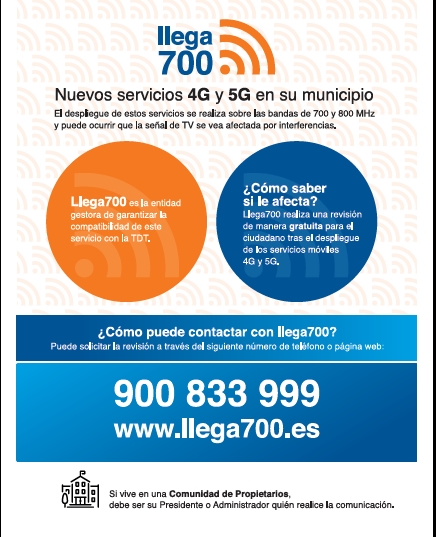 llega
700

Nuevos servicios 4G y 5G en su municipio

El despliegue de estos servicios se realiza sobre las bandas de 700 y 800 MHz y puede ocurrir que la señal de TV se vea afectada por interferencias.

Llega700 es la entidad gestora de garantizar la compatibilidad de este servicio con la TDT.

¿Cómo saber si le afecta?
Llega700 realiza una revisión de manera gratuita para el ciudadano tras el despliegue de los servicios móviles 4G y 5G.

¿Cómo puede contactar con llega700?
Puede solicitar la revisión a través del siguiente número de teléfono o página web:

900 833 999
www.llega700.es

Si vive en una Comunidad de Propietarios, debe ser su Presidente o Administrador quién realice la comunicación.